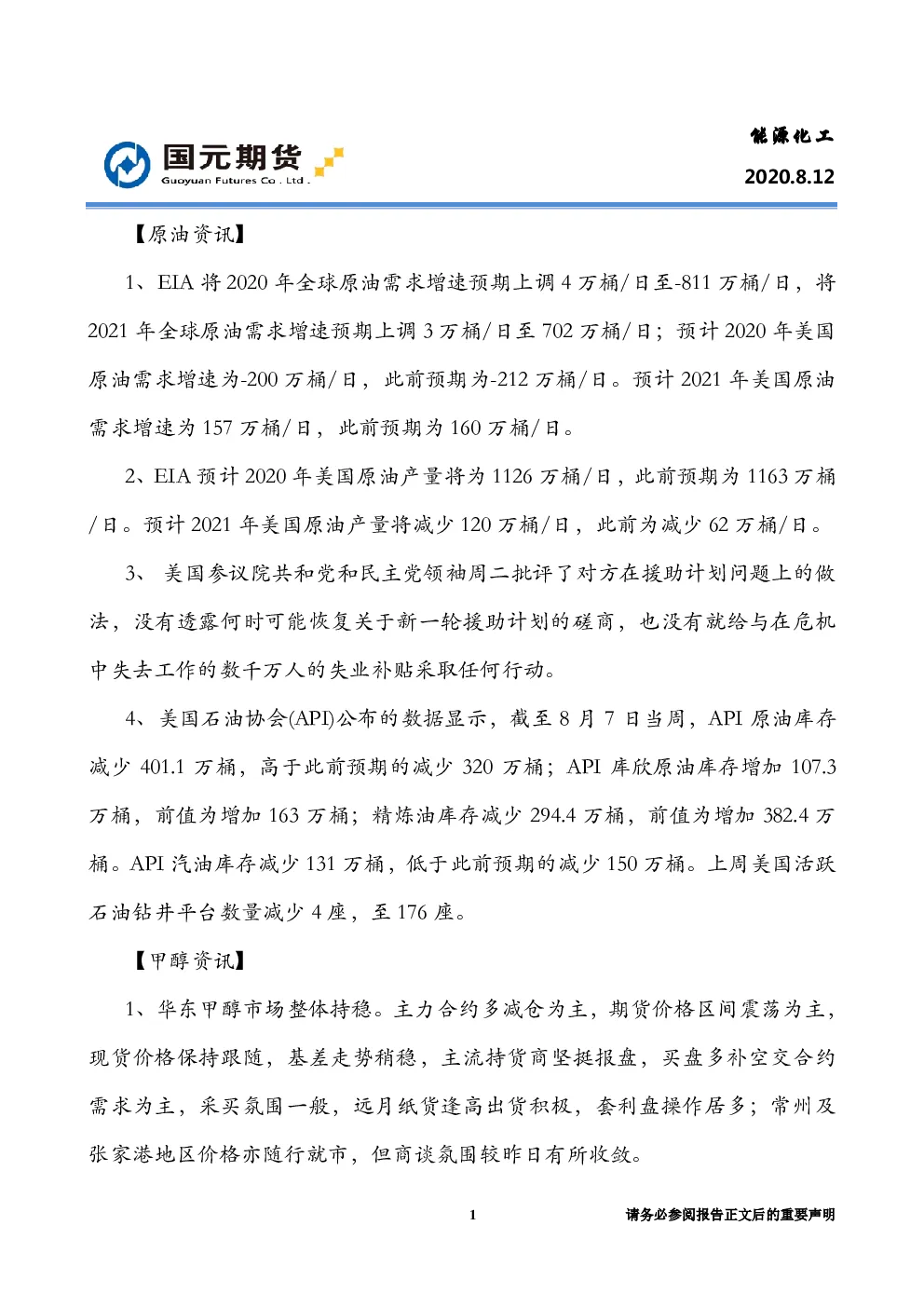 国元期货
Guoyuan Futures Co . Ltd .

能源化工

2020.8.12

【原油资讯】

1、EIA 将 2020 年全球原油需求增速预期上调 4 万桶/日至-811 万桶/日，将 2021 年全球原油需求增速预期上调 3 万桶/日至 702 万桶/日；预计 2020 年美国原油需求增速为-200 万桶/日，此前预期为-212 万桶/日。预计 2021 年美国原油需求增速为 157 万桶/日，此前预期为 160 万桶/日。

2、EIA 预计 2020 年美国原油产量将为 1126 万桶/日，此前预期为 1163 万桶/日。预计 2021 年美国原油产量将减少 120 万桶/日，此前为减少 62 万桶/日。

3、 美国参议院共和党和民主党领袖周二批评了对方在援助计划问题上的做法，没有透露何时可能恢复关于新一轮援助计划的磋商，也没有就给与在危机中失去工作的数千万人的失业补贴采取任何行动。

4、美国石油协会(API)公布的数据显示，截至 8 月 7 日当周，API 原油库存减少 401.1 万桶，高于此前预期的减少 320 万桶；API 库欣原油库存增加 107.3 万桶，前值为增加 163 万桶；精炼油库存减少 294.4 万桶，前值为增加 382.4 万桶。API 汽油库存减少 131 万桶，低于此前预期的减少 150 万桶。上周美国活跃石油钻井平台数量减少 4 座，至 176 座。

【甲醇资讯】

1、华东甲醇市场整体持稳。主力合约多减仓为主，期货价格区间震荡为主，现货价格保持跟随，基差走势稍稳，主流持货商坚挺报盘，买盘多补空交合约需求为主，采买氛围一般，远月纸货逢高出货积极，套利盘操作居多；常州及张家港地区价格亦随行就市，但商谈氛围较昨日有所收敛。

1

请务必参阅报告正文后的重要声明